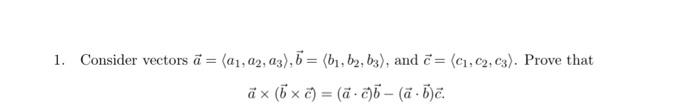 1. Consider vectors $\vec{a} = \langle a_1, a_2, a_3 \rangle, \vec{b} = \langle b_1, b_2, b_3 \rangle$, and $\vec{c} = \langle c_1, c_2, c_3 \rangle$. Prove that

$\vec{a} \times (\vec{b} \times \vec{c}) = (\vec{a} \cdot \vec{c})\vec{b} - (\vec{a} \cdot \vec{b})\vec{c}.$